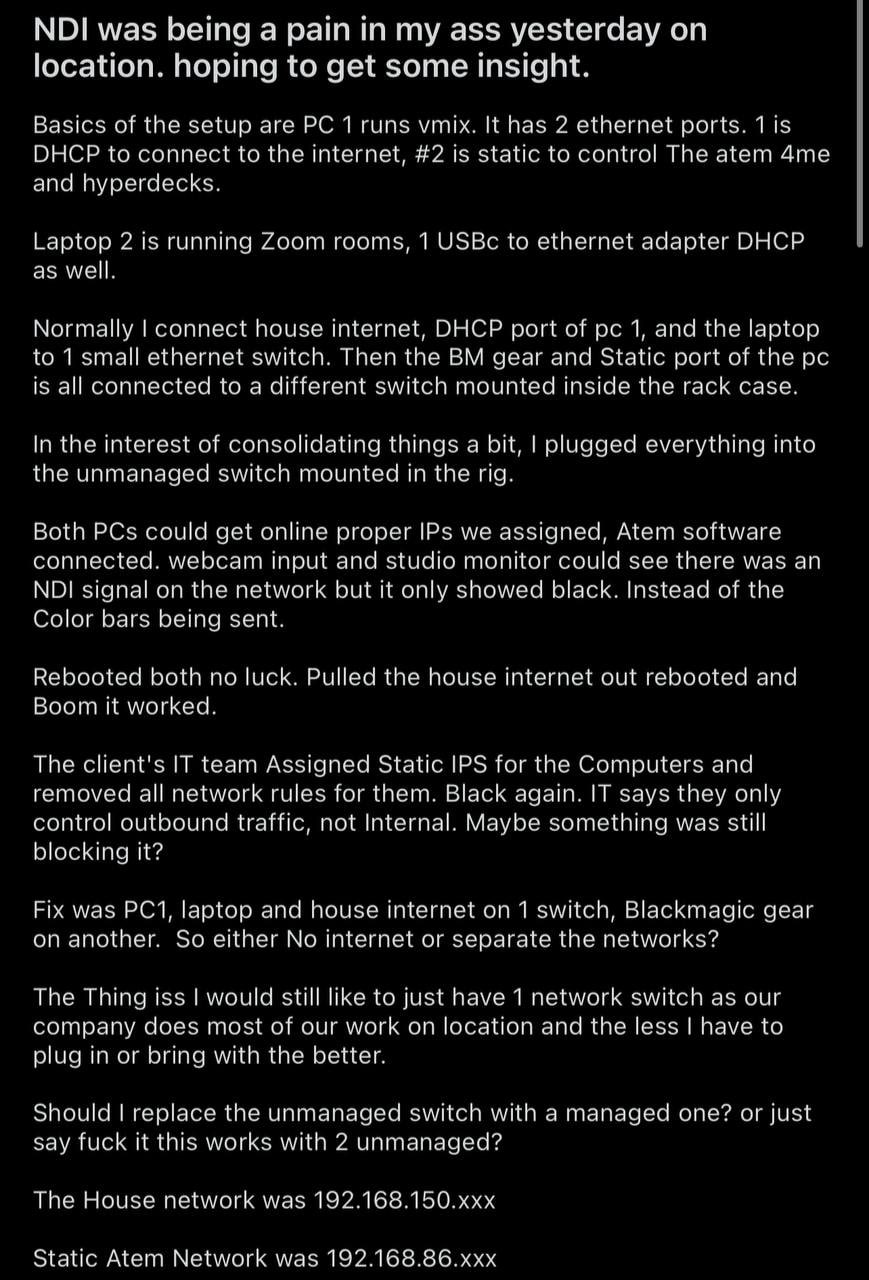 NDI was being a pain in my ass yesterday on location. hoping to get some insight.

Basics of the setup are PC 1 runs vmix. It has 2 ethernet ports. 1 is DHCP to connect to the internet, #2 is static to control The atem 4me and hyperdecks.

Laptop 2 is running Zoom rooms, 1 USBc to ethernet adapter DHCP as well.

Normally I connect house internet, DHCP port of pc 1, and the laptop to 1 small ethernet switch. Then the BM gear and Static port of the pc is all connected to a different switch mounted inside the rack case.

In the interest of consolidating things a bit, I plugged everything into the unmanaged switch mounted in the rig.

Both PCs could get online proper IPs we assigned, Atem software connected. webcam input and studio monitor could see there was an NDI signal on the network but it only showed black. Instead of the Color bars being sent.

Rebooted both no luck. Pulled the house internet out rebooted and Boom it worked.

The client's IT team Assigned Static IPS for the Computers and removed all network rules for them. Black again. IT says they only control outbound traffic, not Internal. Maybe something was still blocking it?

Fix was PC1, laptop and house internet on 1 switch, Blackmagic gear on another. So either No internet or separate the networks?

The Thing iss I would still like to just have 1 network switch as our company does most of our work on location and the less I have to plug in or bring with the better.

Should I replace the unmanaged switch with a managed one? or just say fuck it this works with 2 unmanaged?

The House network was 192.168.150.xxx

Static Atem Network was 192.168.86.xxx